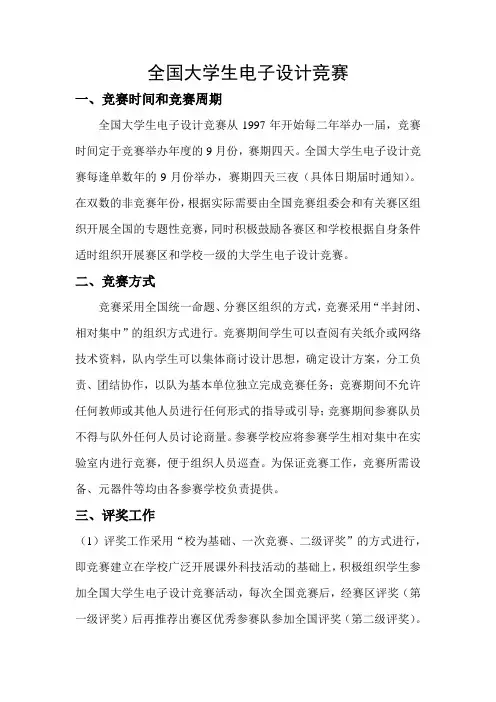 全国大学生电子设计竞赛

一、竞赛时间和竞赛周期

全国大学生电子设计竞赛从 1997 年开始每二年举办一届，竞赛时间定于竞赛举办年度的 9 月份，赛期四天。全国大学生电子设计竞赛每逢单数年的 9 月份举办，赛期四天三夜（具体日期届时通知）。在双数的非竞赛年份，根据实际需要由全国竞赛组委会和有关赛区组织开展全国的专题性竞赛，同时积极鼓励各赛区和学校根据自身条件适时组织开展赛区和学校一级的大学生电子设计竞赛。

二、竞赛方式

竞赛采用全国统一命题、分赛区组织的方式，竞赛采用“半封闭、相对集中”的组织方式进行。竞赛期间学生可以查阅有关纸介或网络技术资料，队内学生可以集体商讨设计思想，确定设计方案，分工负责、团结协作，以队为基本单位独立完成竞赛任务；竞赛期间不允许任何教师或其他人员进行任何形式的指导或引导；竞赛期间参赛队员不得与队外任何人员讨论商量。参赛学校应将参赛学生相对集中在实验室内进行竞赛，便于组织人员巡查。为保证竞赛工作，竞赛所需设备、元器件等均由各参赛学校负责提供。

三、评奖工作

（1）评奖工作采用“校为基础、一次竞赛、二级评奖”的方式进行，即竞赛建立在学校广泛开展课外科技活动的基础上，积极组织学生参加全国大学生电子设计竞赛活动，每次全国竞赛后，经赛区评奖（第一级评奖）后再推荐出赛区优秀参赛队参加全国评奖（第二级评奖）。